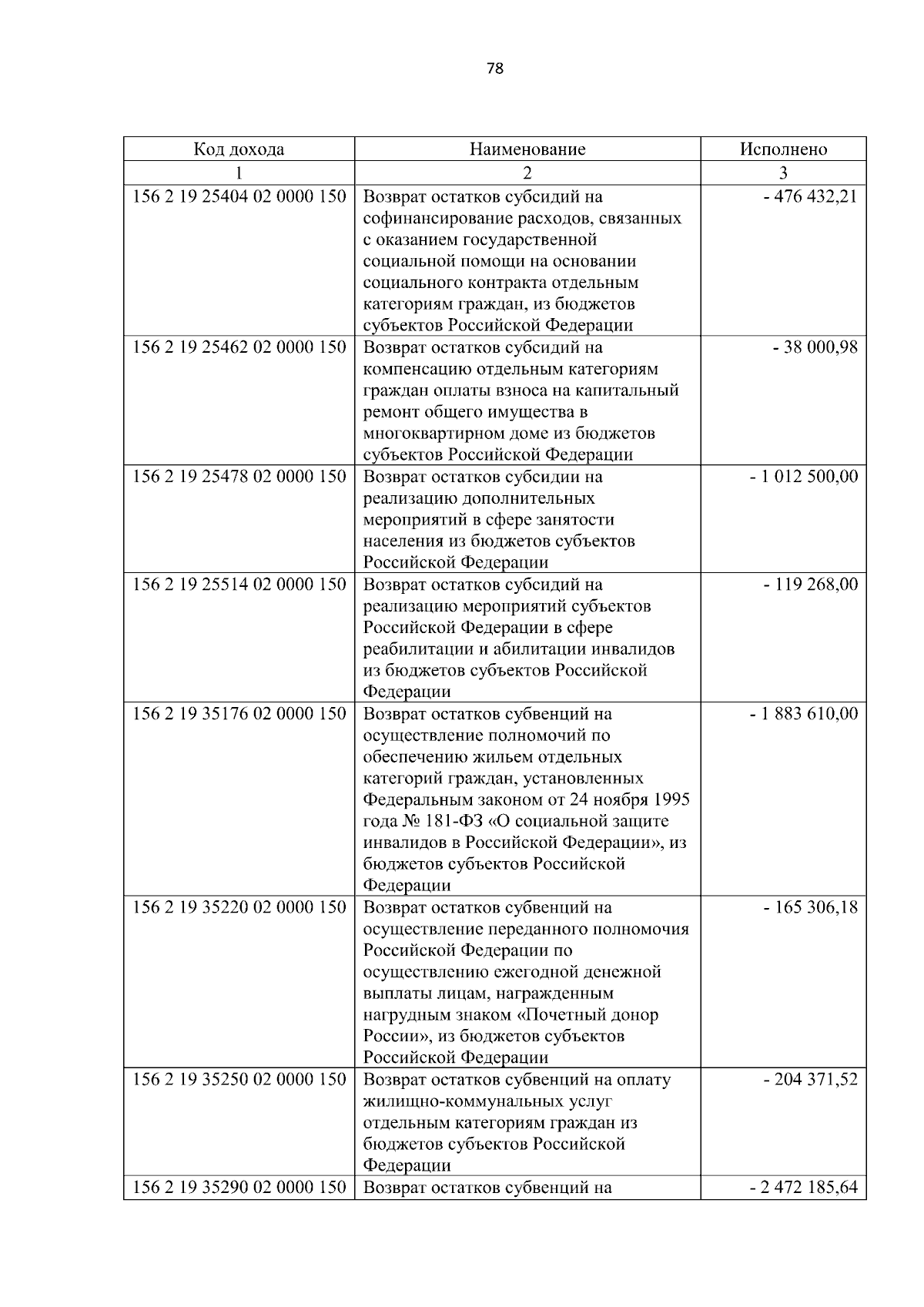 78

| Код дохода | Наименование | Исполнено |
|---|---|---|
| 1 | 2 | 3 |
| 156 2 19 25404 02 0000 150 | Возврат остатков субсидий на софинансирование расходов, связанных с оказанием государственной социальной помощи на основании социального контракта отдельным категориям граждан, из бюджетов субъектов Российской Федерации | - 476 432,21 |
| 156 2 19 25462 02 0000 150 | Возврат остатков субсидий на компенсацию отдельным категориям граждан оплаты взноса на капитальный ремонт общего имущества в многоквартирном доме из бюджетов субъектов Российской Федерации | - 38 000,98 |
| 156 2 19 25478 02 0000 150 | Возврат остатков субсидии на реализацию дополнительных мероприятий в сфере занятости населения из бюджетов субъектов Российской Федерации | - 1 012 500,00 |
| 156 2 19 25514 02 0000 150 | Возврат остатков субсидий на реализацию мероприятий субъектов Российской Федерации в сфере реабилитации и абилитации инвалидов из бюджетов субъектов Российской Федерации | - 119 268,00 |
| 156 2 19 35176 02 0000 150 | Возврат остатков субвенций на осуществление полномочий по обеспечению жильем отдельных категорий граждан, установленных Федеральным законом от 24 ноября 1995 года № 181-ФЗ «О социальной защите инвалидов в Российской Федерации», из бюджетов субъектов Российской Федерации | - 1 883 610,00 |
| 156 2 19 35220 02 0000 150 | Возврат остатков субвенций на осуществление переданного полномочия Российской Федерации по осуществлению ежегодной денежной выплаты лицам, награжденным нагрудным знаком «Почетный донор России», из бюджетов субъектов Российской Федерации | - 165 306,18 |
| 156 2 19 35250 02 0000 150 | Возврат остатков субвенций на оплату жилищно-коммунальных услуг отдельным категориям граждан из бюджетов субъектов Российской Федерации | - 204 371,52 |
| 156 2 19 35290 02 0000 150 | Возврат остатков субвенций на | - 2 472 185,64 |